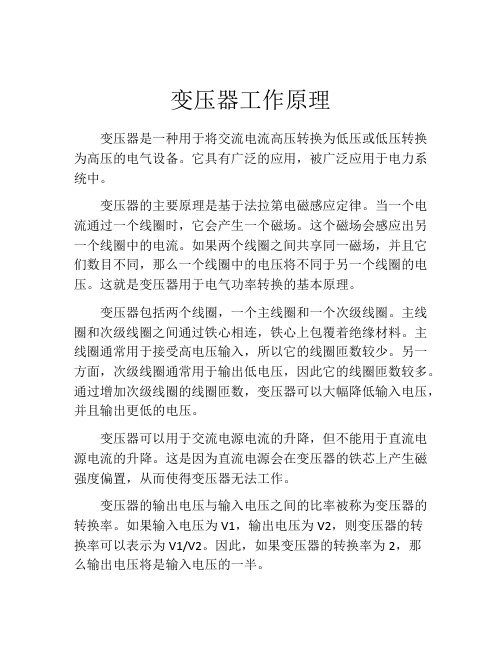 变压器工作原理

变压器是一种用于将交流电流高压转换为低压或低压转换为高压的电气设备。它具有广泛的应用，被广泛应用于电力系统中。

变压器的主要原理是基于法拉第电磁感应定律。当一个电流通过一个线圈时，它会产生一个磁场。这个磁场会感应出另一个线圈中的电流。如果两个线圈之间共享同一磁场，并且它们数目不同，那么一个线圈中的电压将不同于另一个线圈的电压。这就是变压器用于电气功率转换的基本原理。

变压器包括两个线圈，一个主线圈和一个次级线圈。主线圈和次级线圈之间通过铁心相连，铁心上包覆着绝缘材料。主线圈通常用于接受高电压输入，所以它的线圈匝数较少。另一方面，次级线圈通常用于输出低电压，因此它的线圈匝数较多。通过增加次级线圈的线圈匝数，变压器可以大幅降低输入电压，并且输出更低的电压。

变压器可以用于交流电源电流的升降，但不能用于直流电源电流的升降。这是因为直流电源会在变压器的铁芯上产生磁强度偏置，从而使得变压器无法工作。

变压器的输出电压与输入电压之间的比率被称为变压器的转换率。如果输入电压为 V1，输出电压为 V2，则变压器的转换率可以表示为 V1/V2。因此，如果变压器的转换率为 2，那么输出电压将是输入电压的一半。